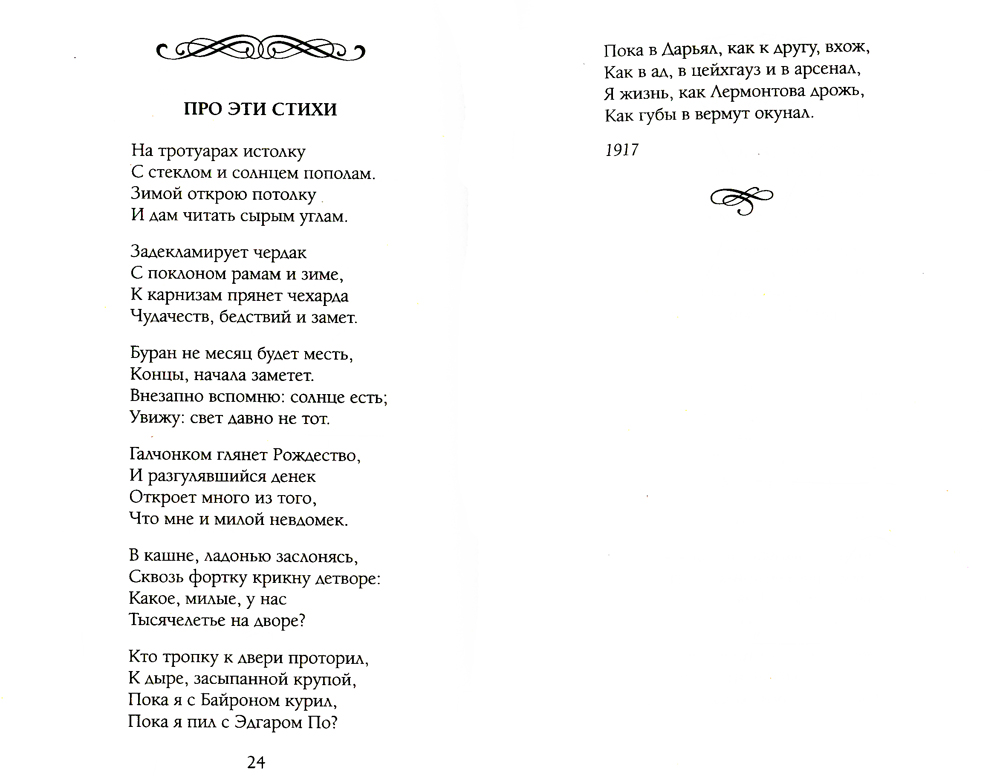 ПРО ЭТИ СТИХИ

На тротуарах истолку
С стеклом и солнцем пополам.
Зимой открою потолку
И дам читать сырым углам.

Задекламирует чердак
С поклоном рамам и зиме,
К карнизам прянет чехарда
Чудачеств, бедствий и замет.

Буран не месяц будет месть,
Концы, начала заметет.
Внезапно вспомню: солнце есть;
Увижу: свет давно не тот.

Галчонком глянет Рождество,
И разгулявшийся денек
Откроет много из того,
Что мне и милой невдомек.

В кашне, ладонью заслонясь,
Сквозь фортку крикну детворе:
Какое, милые, у нас
Тысячелетье на дворе?

Кто тропку к двери проторил,
К дыре, засыпанной крупой,
Пока я с Байроном курил,
Пока я пил с Эдгаром По?

24

Пока в Дарьял, как к другу, вхож,
Как в ад, в цейхгауз и в арсенал,
Я жизнь, как Лермонтова дрожь,
Как губы в вермут окунал.

1917